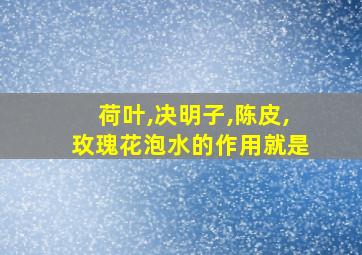 荷叶,决明子,陈皮,
玫瑰花泡水的作用就是